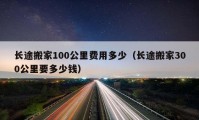 长途搬家100公里费用多少（长途搬家300公里要多少钱）